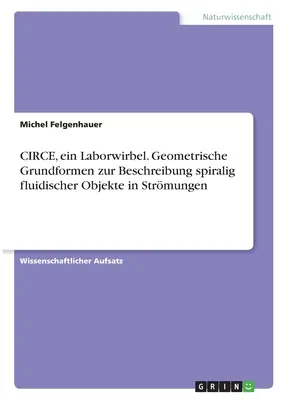 Naturwissenschaft

Michel Felgenhauer

CIRCE, ein Laborwirbel. Geometrische Grundformen zur Beschreibung spiralig fluidischer Objekte in Strömungen

Wissenschaftlicher Aufsatz

GRIN